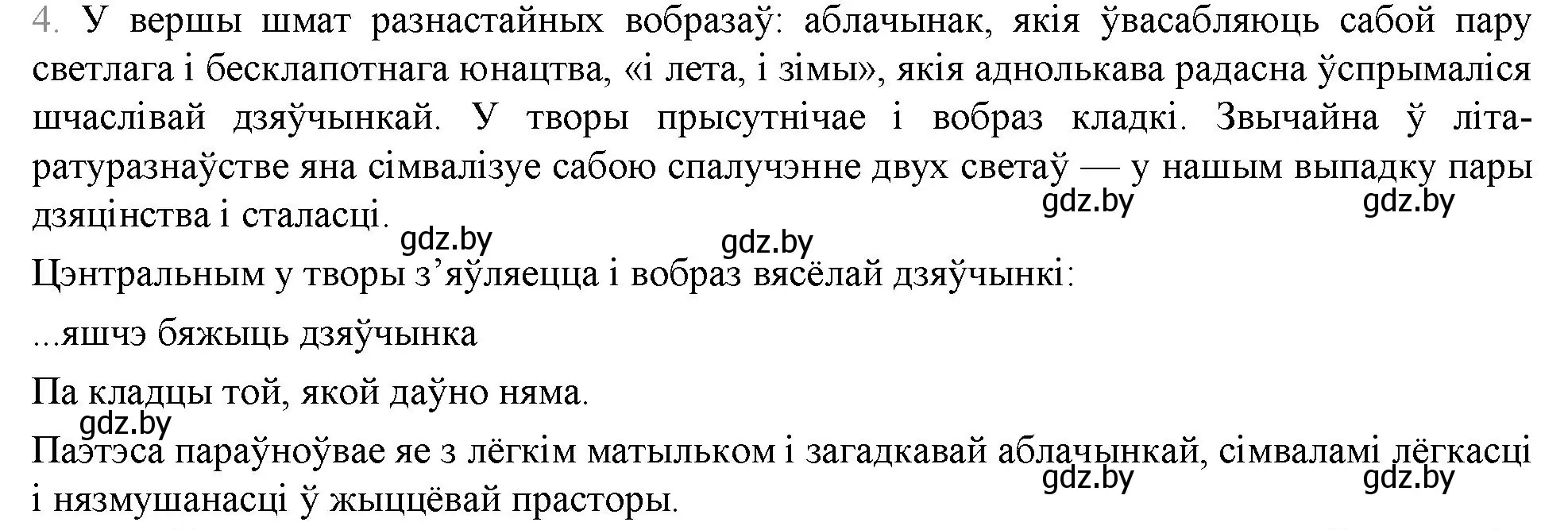 4. У вершы шмат разнастайных вобразаў: аблачынак, якія ўвасабляюць сабой пару светлага і бесклапотнага юнацтва, «і лета, і зімы», якія аднолькава радасна ўспрымаліся шчаслівай дзяўчынкай. У творы прысутнічае і вобраз кладкі. Звычайна ў літаратуразнаўстве яна сімвалізуе сабою спалучэнне двух светаў — у нашым выпадку пары дзяцінства і сталасці.

gdz.by gdz.by gdz.by gdz.by

Цэнтральным у творы з’яўляецца і вобраз вясёлай дзяўчынкі:

...яшчэ бяжыць дзяўчынка

Па кладцы той, якой даўно няма.

gdz.by

Паэтэса параўноўвае яе з лёгкім матыльком і загадкавай аблачынкай, сімваламі лёгкасці і нязмушанасці ў жыццёвай прасторы.

gdz.by gdz.by